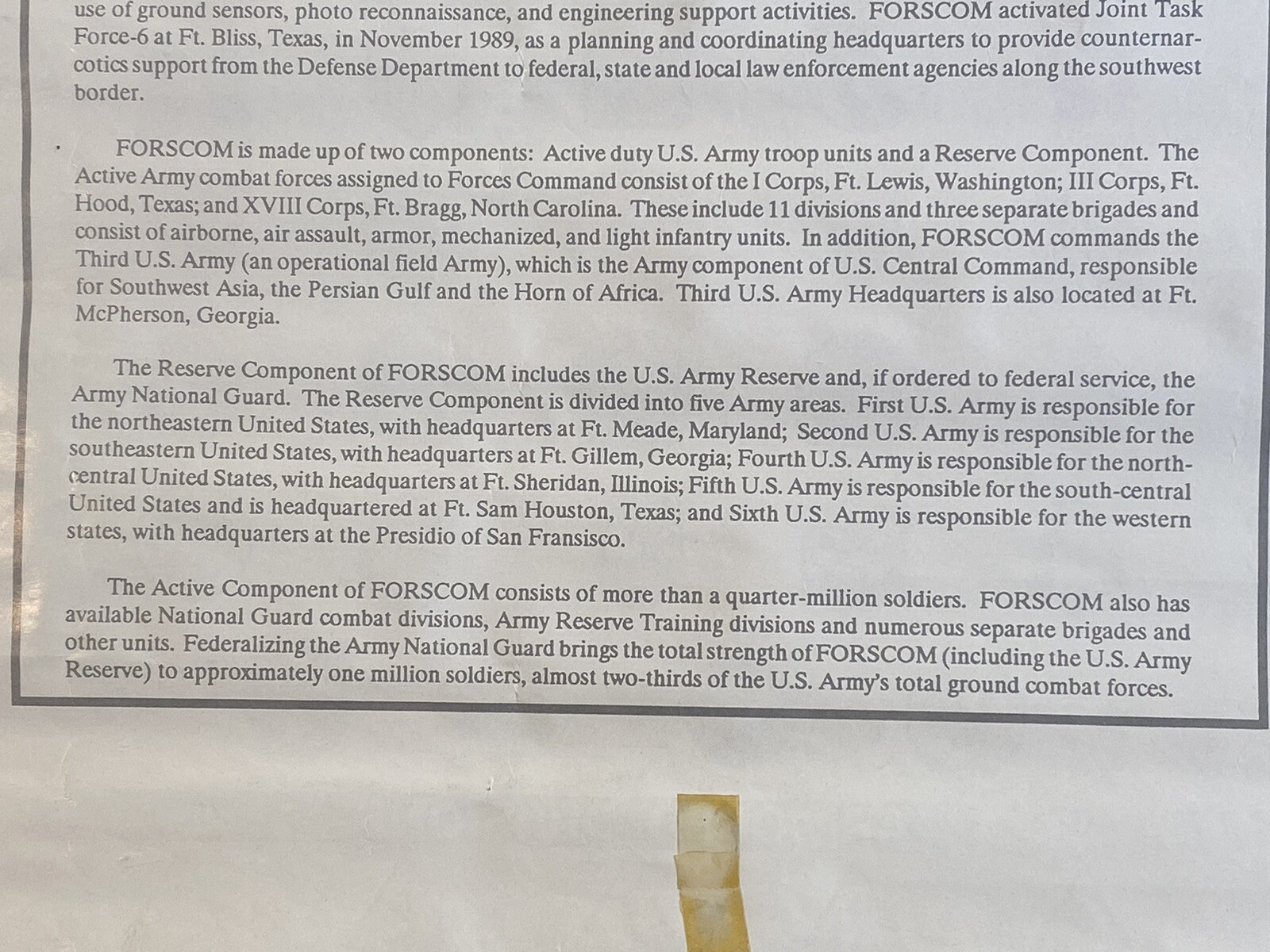 use of ground sensors, photo reconnaissance, and engineering support activities. FORSCOM activated Joint Task Force-6 at Ft. Bliss, Texas, in November 1989, as a planning and coordinating headquarters to provide counternarcotics support from the Defense Department to federal, state and local law enforcement agencies along the southwest border.

FORSCOM is made up of two components: Active duty U.S. Army troop units and a Reserve Component. The Active Army combat forces assigned to Forces Command consist of the I Corps, Ft. Lewis, Washington; III Corps, Ft. Hood, Texas; and XVIII Corps, Ft. Bragg, North Carolina. These include 11 divisions and three separate brigades and consist of airborne, air assault, armor, mechanized, and light infantry units. In addition, FORSCOM commands the Third U.S. Army (an operational field Army), which is the Army component of U.S. Central Command, responsible for Southwest Asia, the Persian Gulf and the Horn of Africa. Third U.S. Army Headquarters is also located at Ft. McPherson, Georgia.

The Reserve Component of FORSCOM includes the U.S. Army Reserve and, if ordered to federal service, the Army National Guard. The Reserve Component is divided into five Army areas. First U.S. Army is responsible for the northeastern United States, with headquarters at Ft. Meade, Maryland; Second U.S. Army is responsible for the southeastern United States, with headquarters at Ft. Gillem, Georgia; Fourth U.S. Army is responsible for the north-central United States, with headquarters at Ft. Sheridan, Illinois; Fifth U.S. Army is responsible for the south-central United States and is headquartered at Ft. Sam Houston, Texas; and Sixth U.S. Army is responsible for the western states, with headquarters at the Presidio of San Fransisco.

The Active Component of FORSCOM consists of more than a quarter-million soldiers. FORSCOM also has available National Guard combat divisions, Army Reserve Training divisions and numerous separate brigades and other units. Federalizing the Army National Guard brings the total strength of FORSCOM (including the U.S. Army Reserve) to approximately one million soldiers, almost two-thirds of the U.S. Army's total ground combat forces.